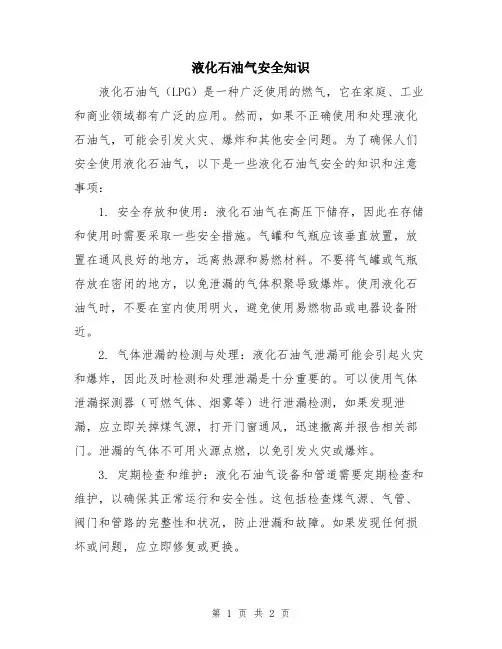 液化石油气安全知识

液化石油气（LPG）是一种广泛使用的燃气，它在家庭、工业和商业领域都有广泛的应用。然而，如果不正确使用和处理液化石油气，可能会引发火灾、爆炸和其他安全问题。为了确保人们安全使用液化石油气，以下是一些液化石油气安全的知识和注意事项：

1. 安全存放和使用：液化石油气在高压下储存，因此在存储和使用时需要采取一些安全措施。气罐和气瓶应该垂直放置，放置在通风良好的地方，远离热源和易燃材料。不要将气罐或气瓶存放在密闭的地方，以免泄漏的气体积聚导致爆炸。使用液化石油气时，不要在室内使用明火，避免使用易燃物品或电器设备附近。

2. 气体泄漏的检测与处理：液化石油气泄漏可能会引起火灾和爆炸，因此及时检测和处理泄漏是十分重要的。可以使用气体泄漏探测器（可燃气体、烟雾等）进行泄漏检测，如果发现泄漏，应立即关掉煤气源，打开门窗通风，迅速撤离并报告相关部门。泄漏的气体不可用火源点燃，以免引发火灾或爆炸。

3. 定期检查和维护：液化石油气设备和管道需要定期检查和维护，以确保其正常运行和安全性。这包括检查煤气源、气管、阀门和管路的完整性和状况，防止泄漏和故障。如果发现任何损坏或问题，应立即修复或更换。

第 1 页 共 2 页